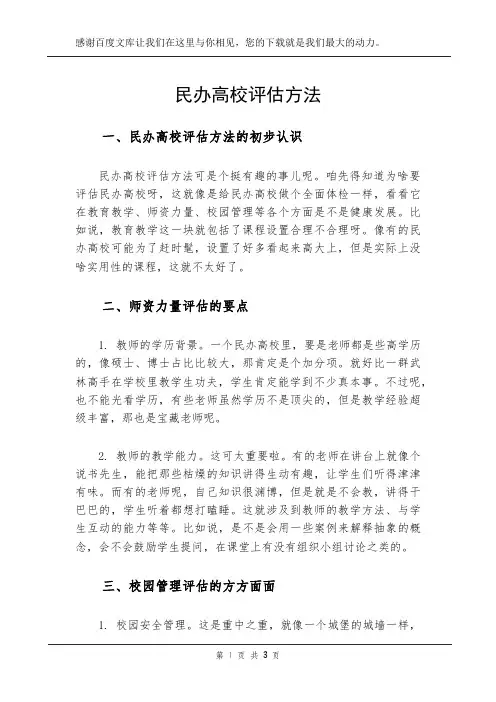 感谢百度文库让我们在这里与你相见，您的下载就是我们最大的动力。

民办高校评估方法

一、民办高校评估方法的初步认识

民办高校评估方法可是个挺有趣的事儿呢。咱先得知道为啥要评估民办高校呀，这就像是给民办高校做个全面体检一样，看看它在教育教学、师资力量、校园管理等各个方面是不是健康发展。比如说，教育教学这一块就包括了课程设置合理不合理呀。像有的民办高校可能为了赶时髦，设置了好多看起来高大上，但是实际上没啥实用性的课程，这就不太好了。

二、师资力量评估的要点

1. 教师的学历背景。一个民办高校里，要是老师都是些高学历的，像硕士、博士占比比较大，那肯定是个加分项。就好比一群武林高手在学校里教学生功夫，学生肯定能学到不少真本事。不过呢，也不能光看学历，有些老师虽然学历不是顶尖的，但是教学经验超级丰富，那也是宝藏老师呢。

2. 教师的教学能力。这可太重要啦。有的老师在讲台上就像个说书先生，能把那些枯燥的知识讲得生动有趣，让学生们听得津津有味。而有的老师呢，自己知识很渊博，但是就是不会教，讲得干巴巴的，学生听着都想打瞌睡。这就涉及到教师的教学方法、与学生互动的能力等等。比如说，是不是会用一些案例来解释抽象的概念，会不会鼓励学生提问，在课堂上有没有组织小组讨论之类的。

三、校园管理评估的方方面面

1. 校园安全管理。这是重中之重，就像一个城堡的城墙一样，

第 1 页 共 3 页